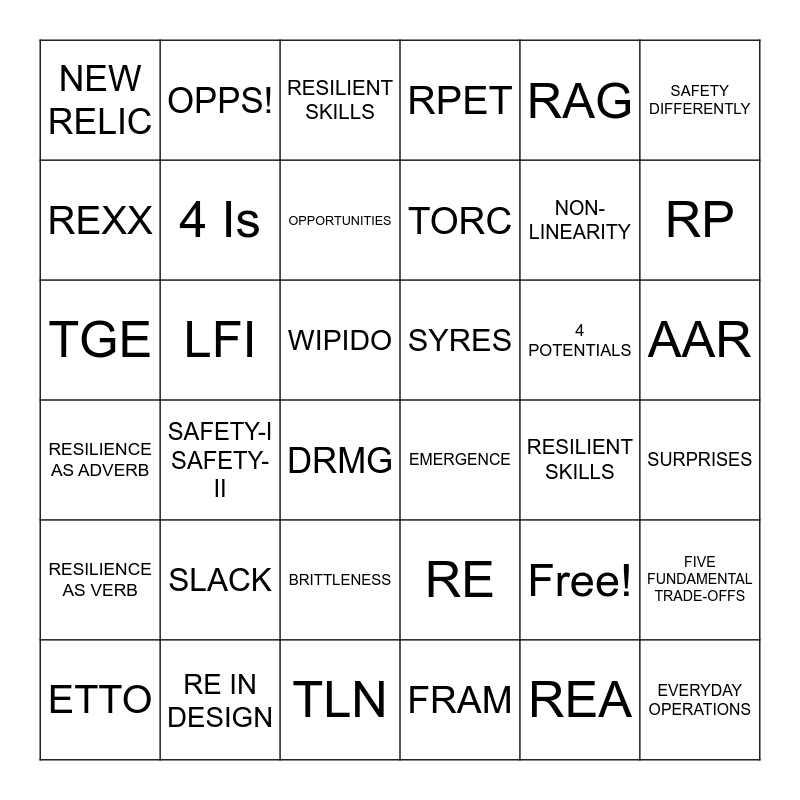 | NEW RELIC | OPPS! | RESILIENT SKILLS | RPET | RAG | SAFETY DIFFERENTLY |
|---|---|---|---|---|---|
| REXX | 4 Is | OPPORTUNITIES | TORC | NON-LINEARITY | RP |
| TGE | LFI | WIPIDO | SYRES | 4 POTENTIALS | AAR |
| RESILIENCE AS ADVERB | SAFETY-I SAFETY-II | DRMG | EMERGENCE | RESILIENT SKILLS | SURPRISES |
| RESILIENCE AS VERB | SLACK | BRITTLENESS | RE | Free! | FIVE FUNDAMENTAL TRADE-OFFS |
| ETTO | RE IN DESIGN | TLN | FRAM | REA | EVERYDAY OPERATIONS |